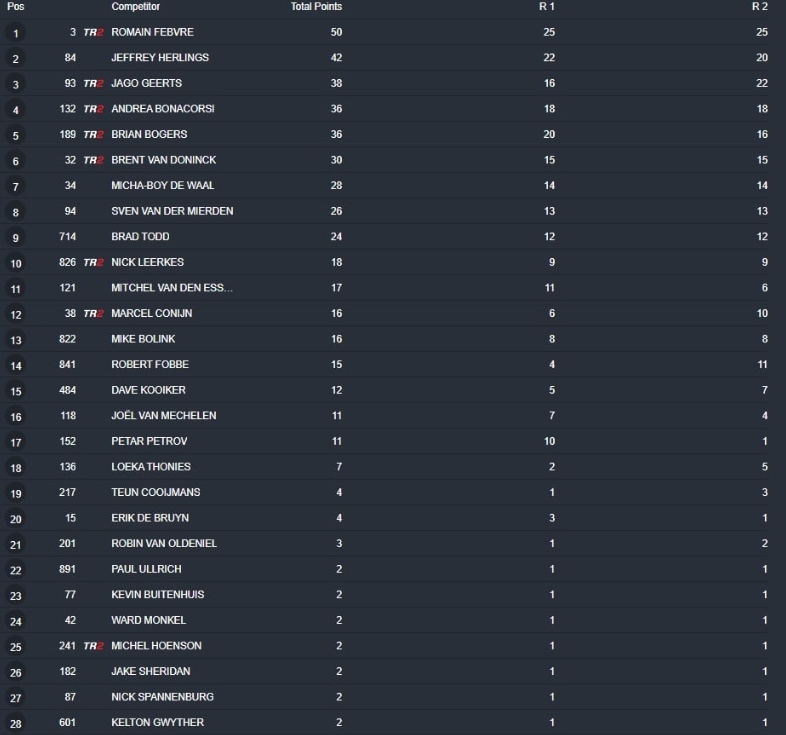 | Pos | | | Competitor | Total Points | R 1 | R 2 |
|---|---|---|---|---|---|---|
| 1 | 3 | TR2 | ROMAIN FEBVRE | 50 | 25 | 25 |
| 2 | 84 | | JEFFREY HERLINGS | 42 | 22 | 20 |
| 3 | 93 | TR2 | JAGO GEERTS | 38 | 16 | 22 |
| 4 | 132 | TR2 | ANDREA BONACORSI | 36 | 18 | 18 |
| 5 | 189 | TR2 | BRIAN BOGERS | 36 | 20 | 16 |
| 6 | 32 | TR2 | BRENT VAN DONINCK | 30 | 15 | 15 |
| 7 | 34 | | MICHA-BOY DE WAAL | 28 | 14 | 14 |
| 8 | 94 | | SVEN VAN DER MIERDEN | 26 | 13 | 13 |
| 9 | 714 | | BRAD TODD | 24 | 12 | 12 |
| 10 | 826 | TR2 | NICK LEERKES | 18 | 9 | 9 |
| 11 | 121 | | MITCHEL VAN DEN ESS... | 17 | 11 | 6 |
| 12 | 38 | TR2 | MARCEL CONIJN | 16 | 6 | 10 |
| 13 | 822 | | MIKE BOLINK | 16 | 8 | 8 |
| 14 | 841 | | ROBERT FOBBE | 15 | 4 | 11 |
| 15 | 484 | | DAVE KOOIKER | 12 | 5 | 7 |
| 16 | 118 | | JOËL VAN MECHELEN | 11 | 7 | 4 |
| 17 | 152 | | PETAR PETROV | 11 | 10 | 1 |
| 18 | 136 | | LOEKA THONIES | 7 | 2 | 5 |
| 19 | 217 | | TEUN COOIJMANS | 4 | 1 | 3 |
| 20 | 15 | | ERIK DE BRUYN | 4 | 3 | 1 |
| 21 | 201 | | ROBIN VAN OLDENIEL | 3 | 1 | 2 |
| 22 | 891 | | PAUL ULLRICH | 2 | 1 | 1 |
| 23 | 77 | | KEVIN BUITENHUIS | 2 | 1 | 1 |
| 24 | 42 | | WARD MONKEL | 2 | 1 | 1 |
| 25 | 241 | TR2 | MICHEL HOENSON | 2 | 1 | 1 |
| 26 | 182 | | JAKE SHERIDAN | 2 | 1 | 1 |
| 27 | 87 | | NICK SPANNENBURG | 2 | 1 | 1 |
| 28 | 601 | | KELTON GWYTHER | 2 | 1 | 1 |